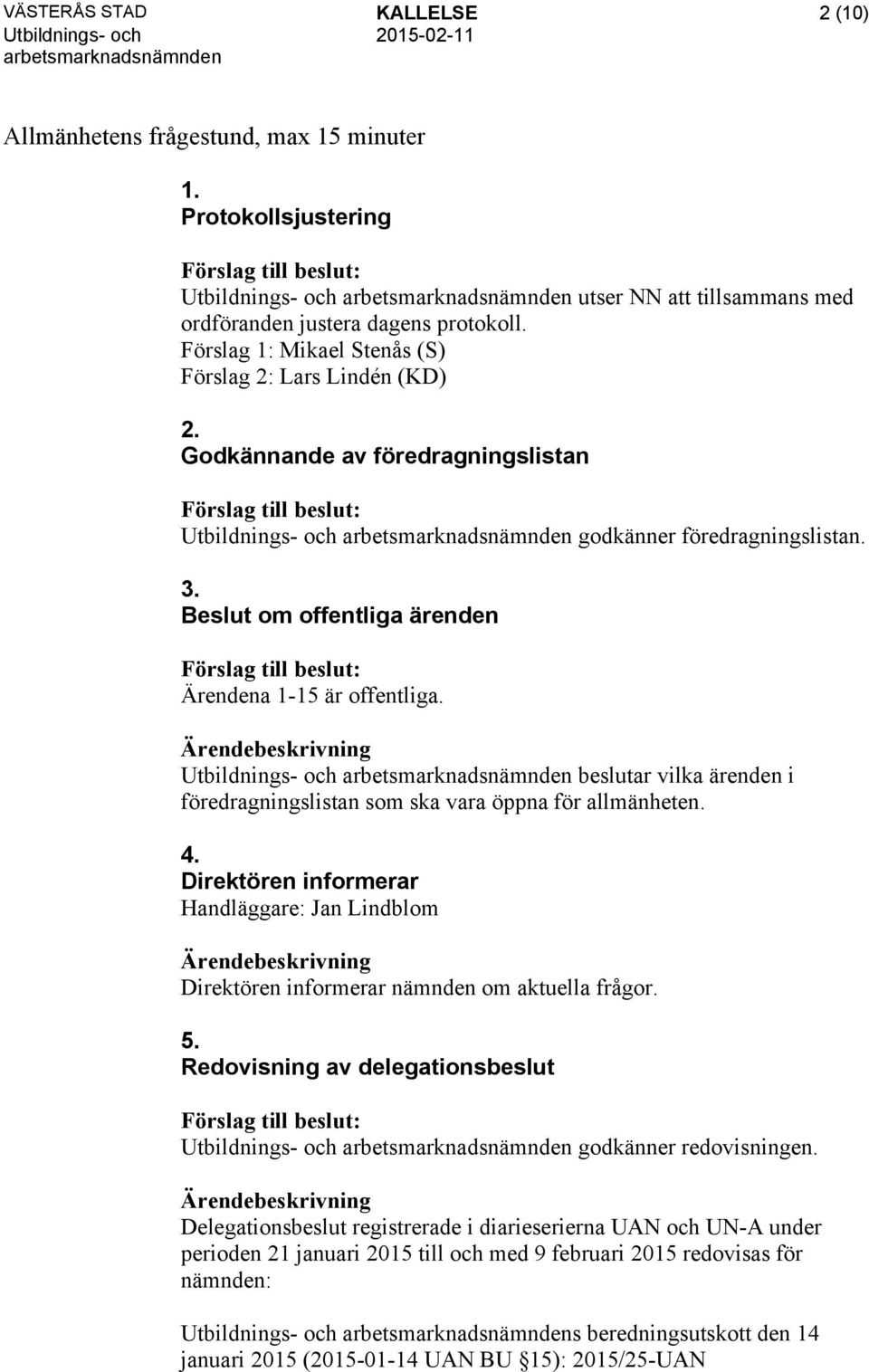 VÄSTERÅS STAD
Utbildnings- och arbetsmarknadsnämnden

KALLELSE
2015-02-11

2 (10)

Allmänhetens frågestund, max 15 minuter

1.
Protokollsjustering

Förslag till beslut:
Utbildnings- och arbetsmarknadsnämnden utser NN att tillsammans med ordföranden justera dagens protokoll.
Förslag 1: Mikael Stenås (S)
Förslag 2: Lars Lindén (KD)

2.
Godkännande av föredragningslistan

Förslag till beslut:
Utbildnings- och arbetsmarknadsnämnden godkänner föredragningslistan.

3.
Beslut om offentliga ärenden

Förslag till beslut:
Ärendena 1-15 är offentliga.

Ärendebeskrivning
Utbildnings- och arbetsmarknadsnämnden beslutar vilka ärenden i föredragningslistan som ska vara öppna för allmänheten.

4.
Direktören informerar
Handläggare: Jan Lindblom

Ärendebeskrivning
Direktören informerar nämnden om aktuella frågor.

5.
Redovisning av delegationsbeslut

Förslag till beslut:
Utbildnings- och arbetsmarknadsnämnden godkänner redovisningen.

Ärendebeskrivning
Delegationsbeslut registrerade i diarieserierna UAN och UN-A under perioden 21 januari 2015 till och med 9 februari 2015 redovisas för nämnden:

Utbildnings- och arbetsmarknadsnämndens beredningsutskott den 14 januari 2015 (2015-01-14 UAN BU §15): 2015/25-UAN